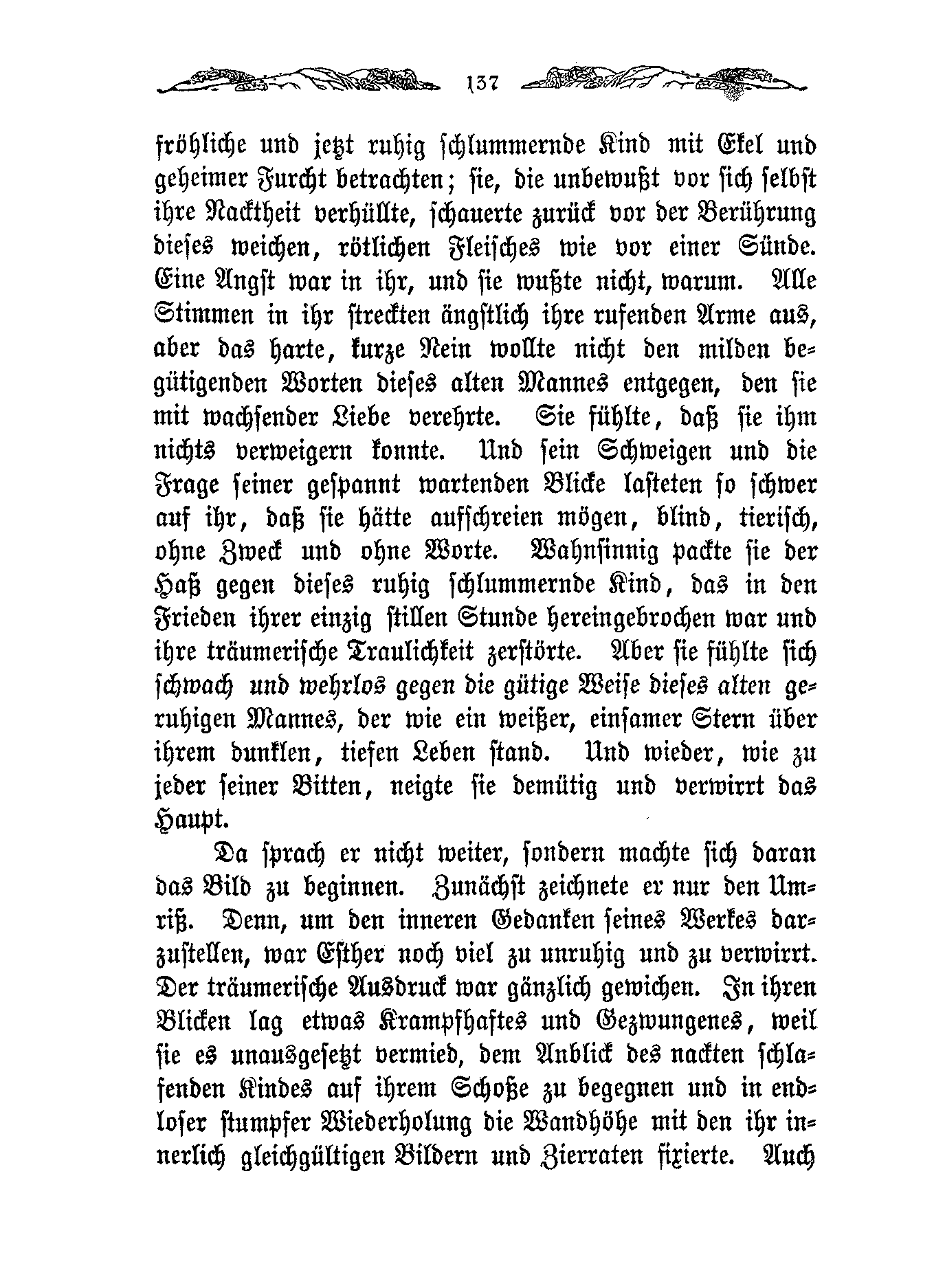 137

fröhliche und jetzt ruhig schlummernde Kind mit Ekel und geheimer Furcht betrachten; sie, die unbewußt vor sich selbst ihre Nacktheit verhüllte, schauerte zurück vor der Berührung dieses weichen, rötlichen Fleisches wie vor einer Sünde. Eine Angst war in ihr, und sie wußte nicht, warum. Alle Stimmen in ihr streckten ängstlich ihre rufenden Arme aus, aber das harte, kurze Nein wollte nicht den milden begütigenden Worten dieses alten Mannes entgegen, den sie mit wachsender Liebe verehrte. Sie fühlte, daß sie ihm nichts verweigern konnte. Und sein Schweigen und die Frage seiner gespannt wartenden Blicke lasteten so schwer auf ihr, daß sie hätte aufschreien mögen, blind, tierisch, ohne Zweck und ohne Worte. Wahnsinnig packte sie der Haß gegen dieses ruhig schlummernde Kind, das in den Frieden ihrer einzig stillen Stunde hereingebrochen war und ihre träumerische Traulichkeit zerstörte. Aber sie fühlte sich schwach und wehrlos gegen die gütige Weise dieses alten geruhigen Mannes, der wie ein weißer, einsamer Stern über ihrem dunklen, tiefen Leben stand. Und wieder, wie zu jeder seiner Bitten, neigte sie demütig und verwirrt das Haupt.

Da sprach er nicht weiter, sondern machte sich daran das Bild zu beginnen. Zunächst zeichnete er nur den Umriß. Denn, um den inneren Gedanken seines Werkes darzustellen, war Esther noch viel zu unruhig und zu verwirrt. Der träumerische Ausdruck war gänzlich gewichen. In ihren Blicken lag etwas Krampfhaftes und Gezwungenes, weil sie es unausgesetzt vermied, dem Anblick des nackten schlafenden Kindes auf ihrem Schoße zu begegnen und in endloser stumpfer Wiederholung die Wandhöhe mit den ihr innerlich gleichgültigen Bildern und Zierraten fixierte. Auch